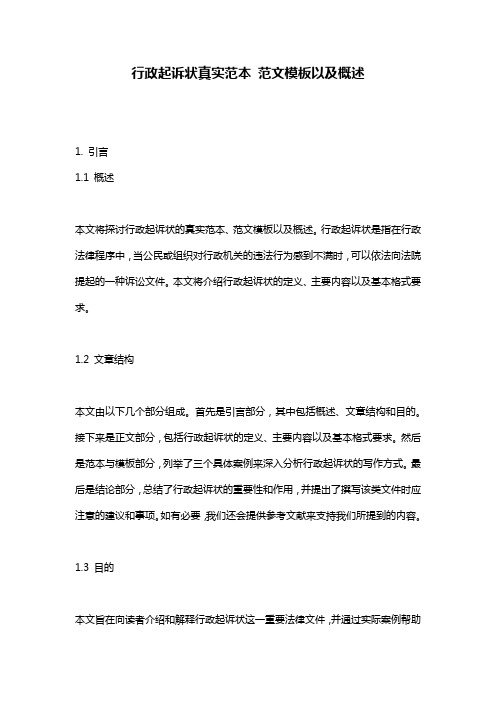 行政起诉状真实范本 范文模板以及概述

1. 引言

1.1 概述

本文将探讨行政起诉状的真实范本、范文模板以及概述。行政起诉状是指在行政法律程序中，当公民或组织对行政机关的违法行为感到不满时，可以依法向法院提起的一种诉讼文件。本文将介绍行政起诉状的定义、主要内容以及基本格式要求。

1.2 文章结构

本文由以下几个部分组成。首先是引言部分，其中包括概述、文章结构和目的。接下来是正文部分，包括行政起诉状的定义、主要内容以及基本格式要求。然后是范本与模板部分，列举了三个具体案例来深入分析行政起诉状的写作方式。最后是结论部分，总结了行政起诉状的重要性和作用，并提出了撰写该类文件时应注意的建议和事项。如有必要，我们还会提供参考文献来支持我们所提到的内容。

1.3 目的

本文旨在向读者介绍和解释行政起诉状这一重要法律文件，并通过实际案例帮助